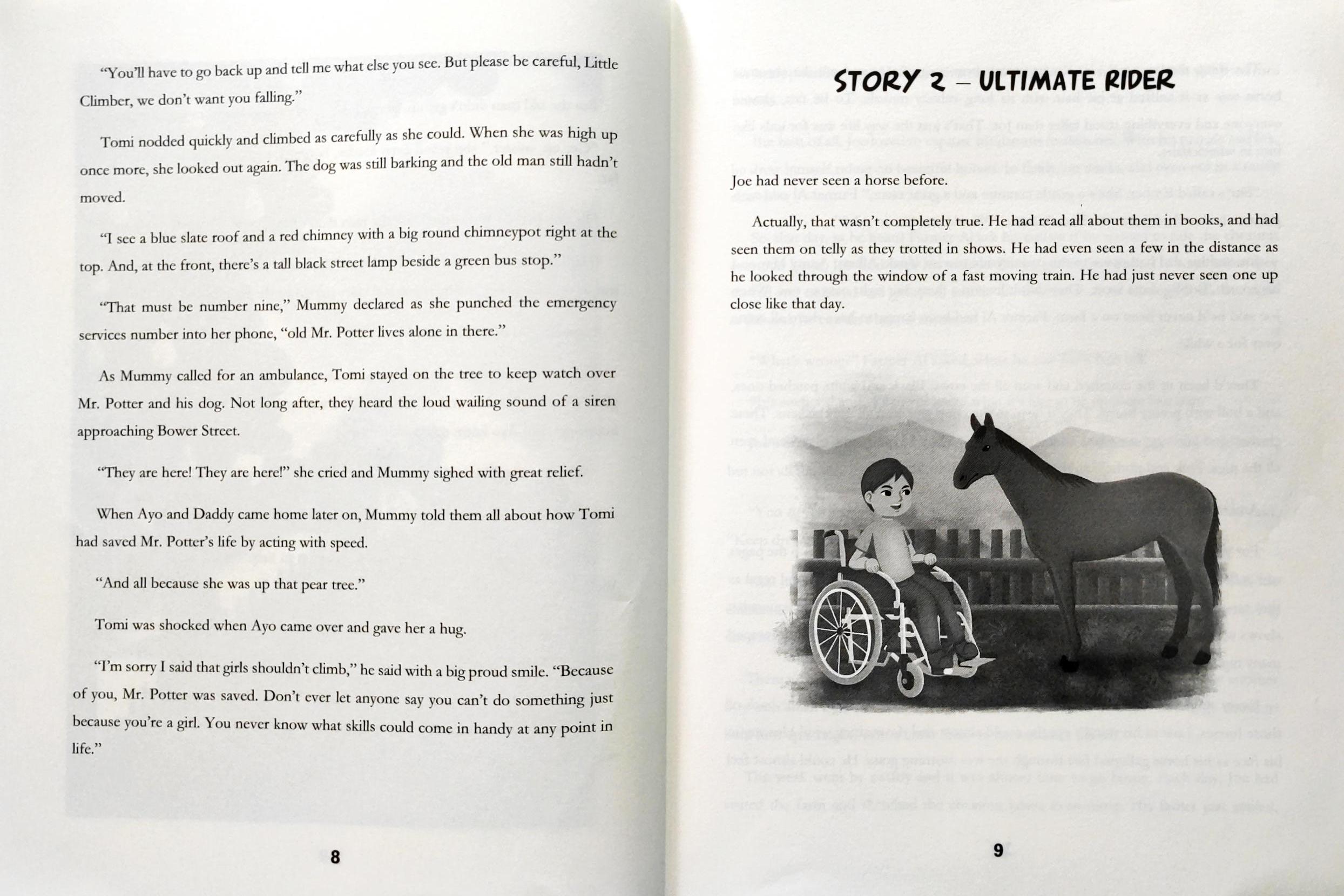 "You'll have to go back up and tell me what else you see. But please be careful, Little Climber, we don't want you falling."

Tomi nodded quickly and climbed as carefully as she could. When she was high up once more, she looked out again. The dog was still barking and the old man still hadn't moved.

"I see a blue slate roof and a red chimney with a big round chimneypot right at the top. And, at the front, there's a tall black street lamp beside a green bus stop."

"That must be number nine," Mummy declared as she punched the emergency services number into her phone, "old Mr. Potter lives alone in there."

As Mummy called for an ambulance, Tomi stayed on the tree to keep watch over Mr. Potter and his dog. Not long after, they heard the loud wailing sound of a siren approaching Bower Street.

"They are here! They are here!" she cried and Mummy sighed with great relief.

When Ayo and Daddy came home later on, Mummy told them all about how Tomi had saved Mr. Potter's life by acting with speed.

"And all because she was up that pear tree."

Tomi was shocked when Ayo came over and gave her a hug.

"I'm sorry I said that girls shouldn't climb," he said with a big proud smile. "Because of you, Mr. Potter was saved. Don't ever let anyone say you can't do something just because you're a girl. You never know what skills could come in handy at any point in life."

8

STORY 2 – ULTIMATE RIDER

Joe had never seen a horse before.

Actually, that wasn't completely true. He had read all about them in books, and had seen them on telly as they trotted in shows. He had even seen a few in the distance as he looked through the window of a fast moving train. He had just never seen one up close like that day.

9